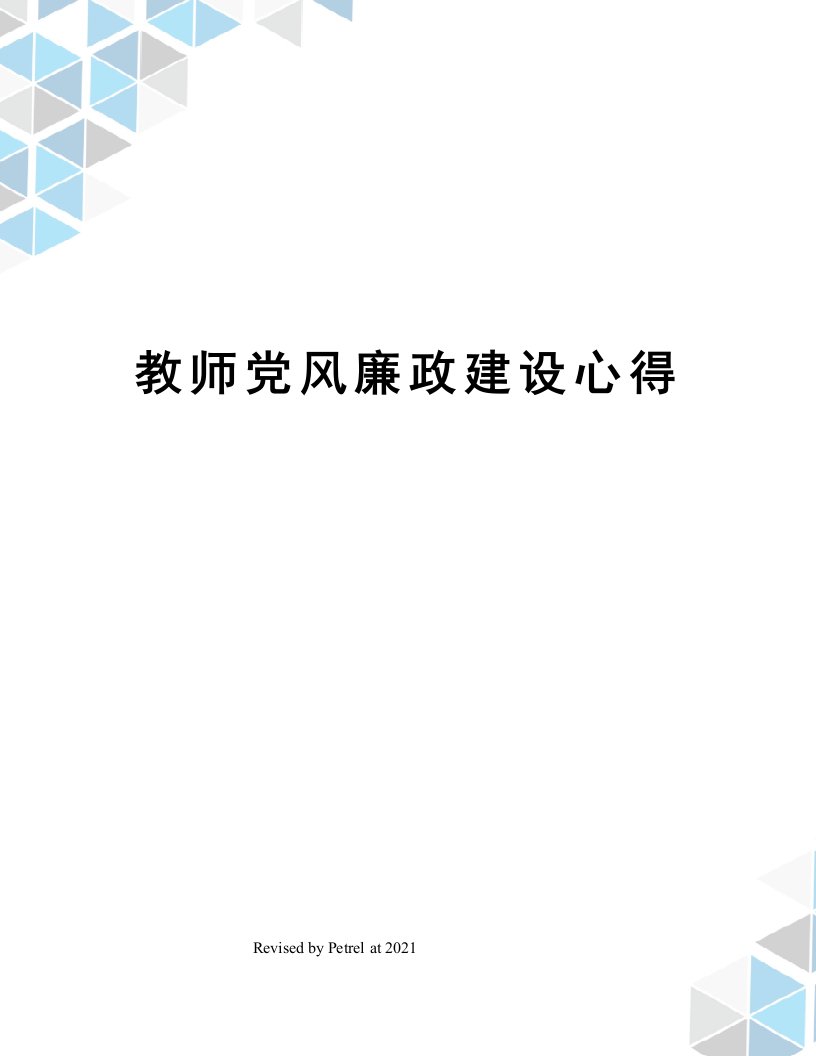 教师党风廉政建设心得

Revised by Petrel at 2021